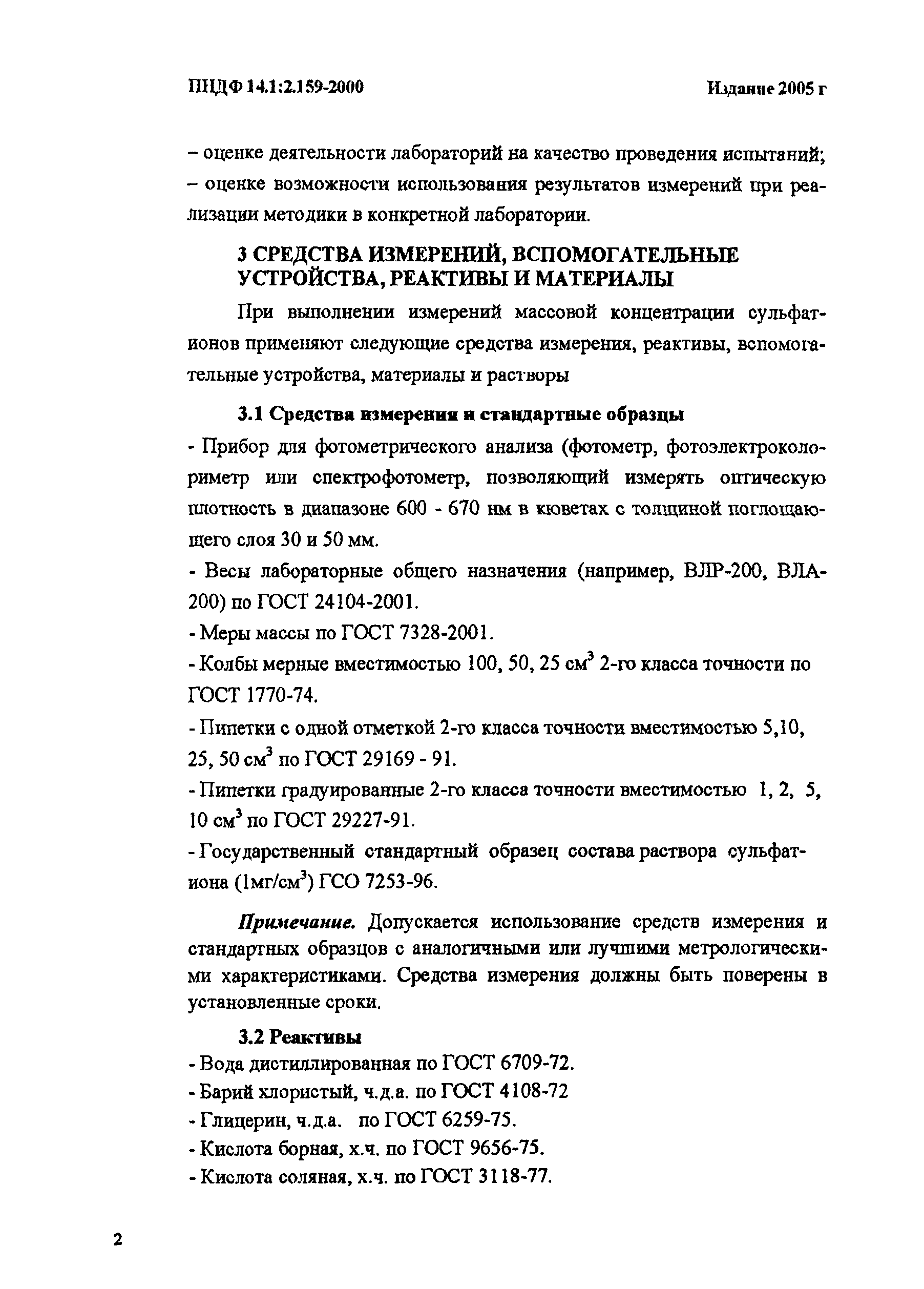 ПНДФ 14.1:2.159-2000

Издание 2005 г

– оценке деятельности лабораторий на качество проведения испытаний;
– оценке возможности использования результатов измерений при реализации методики в конкретной лаборатории.

3 СРЕДСТВА ИЗМЕРЕНИЙ, ВСПОМОГАТЕЛЬНЫЕ УСТРОЙСТВА, РЕАКТИВЫ И МАТЕРИАЛЫ

При выполнении измерений массовой концентрации сульфат-ионов применяют следующие средства измерения, реактивы, вспомогательные устройства, материалы и растворы

3.1 Средства измерения и стандартные образцы

- Прибор для фотометрического анализа (фотометр, фотоэлектроколориметр или спектрофотометр, позволяющий измерять оптическую плотность в диапазоне 600 - 670 нм в кюветах с толщиной поглощающего слоя 30 и 50 мм.

- Весы лабораторные общего назначения (например, ВЛР-200, ВЛА-200) по ГОСТ 24104-2001.

- Меры массы по ГОСТ 7328-2001.

- Колбы мерные вместимостью 100, 50, 25 см$^3$ 2-го класса точности по ГОСТ 1770-74.

- Пипетки с одной отметкой 2-го класса точности вместимостью 5,10, 25, 50 см$^3$ по ГОСТ 29169 - 91.

- Пипетки градуированные 2-го класса точности вместимостью 1, 2, 5, 10 см$^3$ по ГОСТ 29227-91.

- Государственный стандартный образец состава раствора сульфат-иона (1мг/см$^3$) ГСО 7253-96.

Примечание. Допускается использование средств измерения и стандартных образцов с аналогичными или лучшими метрологическими характеристиками. Средства измерения должны быть поверены в установленные сроки.

3.2 Реактивы

- Вода дистиллированная по ГОСТ 6709-72.

- Барий хлористый, ч.д.а. по ГОСТ 4108-72

- Глицерин, ч.д.а. по ГОСТ 6259-75.

- Кислота борная, х.ч. по ГОСТ 9656-75.

- Кислота соляная, х.ч. по ГОСТ 3118-77.

2